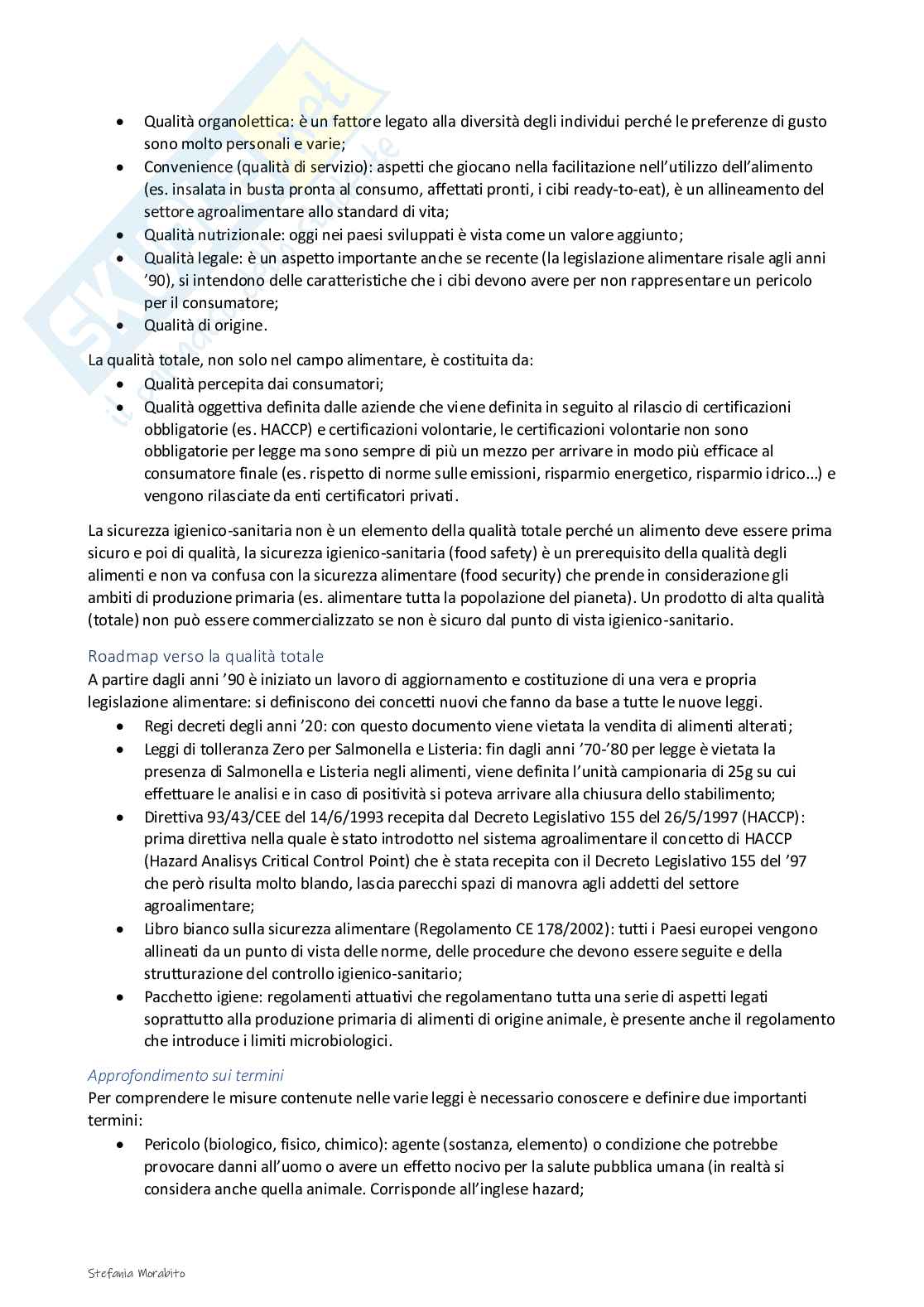 - Qualità organolettica: è un fattore legato alla diversità degli individui perché le preferenze di gusto sono molto personali e varie;
- Convenience (qualità di servizio): aspetti che giocano nella facilitazione nell'utilizzo dell'alimento (es. insalata in busta pronta al consumo, affettati pronti, i cibi ready-to-eat), è un allineamento del settore agroalimentare allo standard di vita;
- Qualità nutrizionale: oggi nei paesi sviluppati è vista come un valore aggiunto;
- Qualità legale: è un aspetto importante anche se recente (la legislazione alimentare risale agli anni '90), si intendono delle caratteristiche che i cibi devono avere per non rappresentare un pericolo per il consumatore;
- Qualità di origine.

La qualità totale, non solo nel campo alimentare, è costituita da:
- Qualità percepita dai consumatori;
- Qualità oggettiva definita dalle aziende che viene definita in seguito al rilascio di certificazioni obbligatorie (es. HACCP) e certificazioni volontarie, le certificazioni volontarie non sono obbligatorie per legge ma sono sempre di più un mezzo per arrivare in modo più efficace al consumatore finale (es. rispetto di norme sulle emissioni, risparmio energetico, risparmio idrico...) e vengono rilasciate da enti certificatori privati.

La sicurezza igienico-sanitaria non è un elemento della qualità totale perché un alimento deve essere prima sicuro e poi di qualità, la sicurezza igienico-sanitaria (food safety) è un prerequisito della qualità degli alimenti e non va confusa con la sicurezza alimentare (food security) che prende in considerazione gli ambiti di produzione primaria (es. alimentare tutta la popolazione del pianeta). Un prodotto di alta qualità (totale) non può essere commercializzato se non è sicuro dal punto di vista igienico-sanitario.

Roadmap verso la qualità totale
A partire dagli anni '90 è iniziato un lavoro di aggiornamento e costituzione di una vera e propria legislazione alimentare: si definiscono dei concetti nuovi che fanno da base a tutte le nuove leggi.
- Regi decreti degli anni '20: con questo documento viene vietata la vendita di alimenti alterati;
- Leggi di tolleranza Zero per Salmonella e Listeria: fin dagli anni '70-'80 per legge è vietata la presenza di Salmonella e Listeria negli alimenti, viene definita l'unità campionaria di 25g su cui effettuare le analisi e in caso di positività si poteva arrivare alla chiusura dello stabilimento;
- Direttiva 93/43/CEE del 14/6/1993 recepita dal Decreto Legislativo 155 del 26/5/1997 (HACCP): prima direttiva nella quale è stato introdotto nel sistema agroalimentare il concetto di HACCP (Hazard Analisys Critical Control Point) che è stata recepita con il Decreto Legislativo 155 del '97 che però risulta molto blando, lascia parecchi spazi di manovra agli addetti del settore agroalimentare;
- Libro bianco sulla sicurezza alimentare (Regolamento CE 178/2002): tutti i Paesi europei vengono allineati da un punto di vista delle norme, delle procedure che devono essere seguite e della strutturazione del controllo igienico-sanitario;
- Pacchetto igiene: regolamenti attuativi che regolamentano tutta una serie di aspetti legati soprattutto alla produzione primaria di alimenti di origine animale, è presente anche il regolamento che introduce i limiti microbiologici.

Approfondimento sui termini
Per comprendere le misure contenute nelle varie leggi è necessario conoscere e definire due importanti termini:
- Pericolo (biologico, fisico, chimico): agente (sostanza, elemento) o condizione che potrebbe provocare danni all'uomo o avere un effetto nocivo per la salute pubblica umana (in realtà si considera anche quella animale. Corrisponde all'inglese hazard;

Stefania Morabito